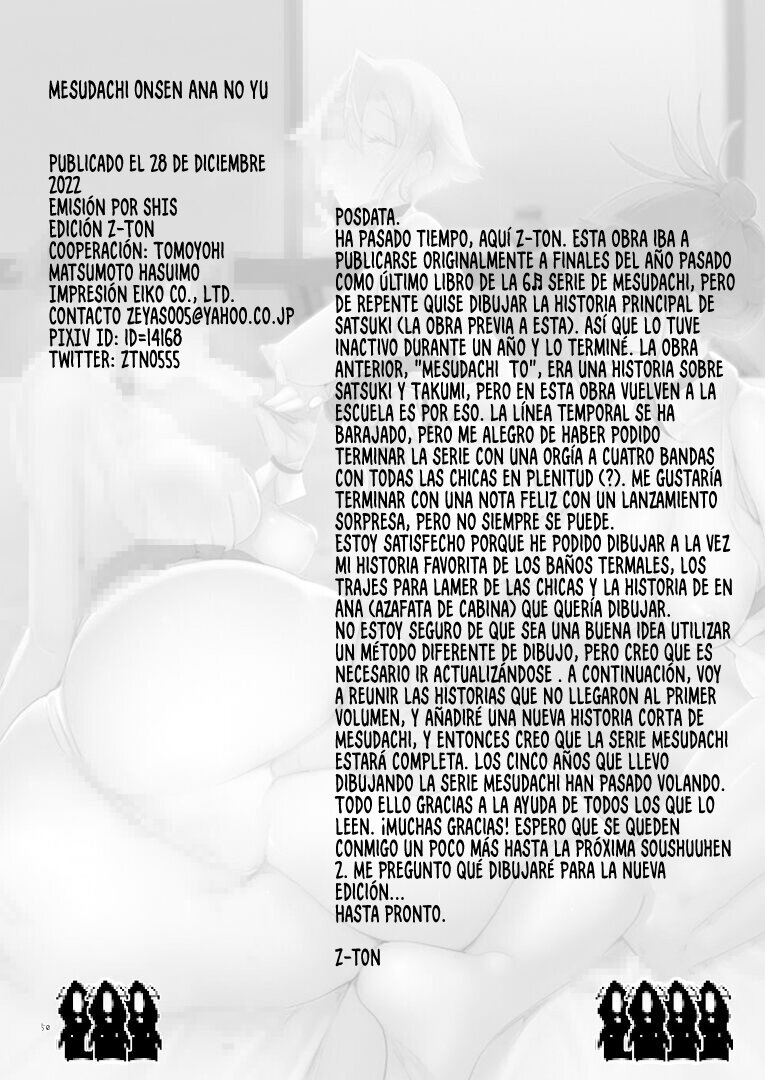 MESUDACHI ONSEN ANA NO YU

PUBLICADO EL 28 DE DICIEMBRE 2022
EMISIÓN POR SHIS
EDICIÓN Z-TON
COOPERACIÓN: TOMOYOHI MATSUMOTO HASUIMO
IMPRESIÓN EIKO CO., LTD.
CONTACTO ZEYAS005@YAHOO.CO.JP
PIXIV ID: ID=14168
TWITTER: ZTN0555

POSDATA.
HA PASADO TIEMPO, AQUÍ Z-TON. ESTA OBRA IBA A PUBLICARSE ORIGINALMENTE A FINALES DEL AÑO PASADO COMO ÚLTIMO LIBRO DE LA 6♫ SERIE DE MESUDACHI, PERO DE REPENTE QUISE DIBUJAR LA HISTORIA PRINCIPAL DE SATSUKI (LA OBRA PREVIA A ESTA). ASÍ QUE LO TUVE INACTIVO DURANTE UN AÑO Y LO TERMINÉ. LA OBRA ANTERIOR, "MESUDACHI TO", ERA UNA HISTORIA SOBRE SATSUKI Y TAKUMI, PERO EN ESTA OBRA VUELVEN A LA ESCUELA ES POR ESO. LA LÍNEA TEMPORAL SE HA BARAJADO, PERO ME ALEGRO DE HABER PODIDO TERMINAR LA SERIE CON UNA ORGÍA A CUATRO BANDAS CON TODAS LAS CHICAS EN PLENITUD (?). ME GUSTARÍA TERMINAR CON UNA NOTA FELIZ CON UN LANZAMIENTO SORPRESA, PERO NO SIEMPRE SE PUEDE.
ESTOY SATISFECHO PORQUE HE PODIDO DIBUJAR A LA VEZ MI HISTORIA FAVORITA DE LOS BAÑOS TERMALES, LOS TRAJES PARA LAMER DE LAS CHICAS Y LA HISTORIA DE EN ANA (AZAFATA DE CABINA) QUE QUERÍA DIBUJAR.
NO ESTOY SEGURO DE QUE SEA UNA BUENA IDEA UTILIZAR UN MÉTODO DIFERENTE DE DIBUJO, PERO CREO QUE ES NECESARIO IR ACTUALIZÁNDOSE . A CONTINUACIÓN, VOY A REUNIR LAS HISTORIAS QUE NO LLEGARON AL PRIMER VOLUMEN, Y AÑADIRÉ UNA NUEVA HISTORIA CORTA DE MESUDACHI, Y ENTONCES CREO QUE LA SERIE MESUDACHI ESTARÁ COMPLETA. LOS CINCO AÑOS QUE LLEVO DIBUJANDO LA SERIE MESUDACHI HAN PASADO VOLANDO. TODO ELLO GRACIAS A LA AYUDA DE TODOS LOS QUE LO LEEN. ¡MUCHAS GRACIAS! ESPERO QUE SE QUEDEN CONMIGO UN POCO MÁS HASTA LA PRÓXIMA SOUSHUUHEN 2. ME PREGUNTO QUÉ DIBUJARÉ PARA LA NUEVA EDICIÓN...
HASTA PRONTO.

Z-TON

50